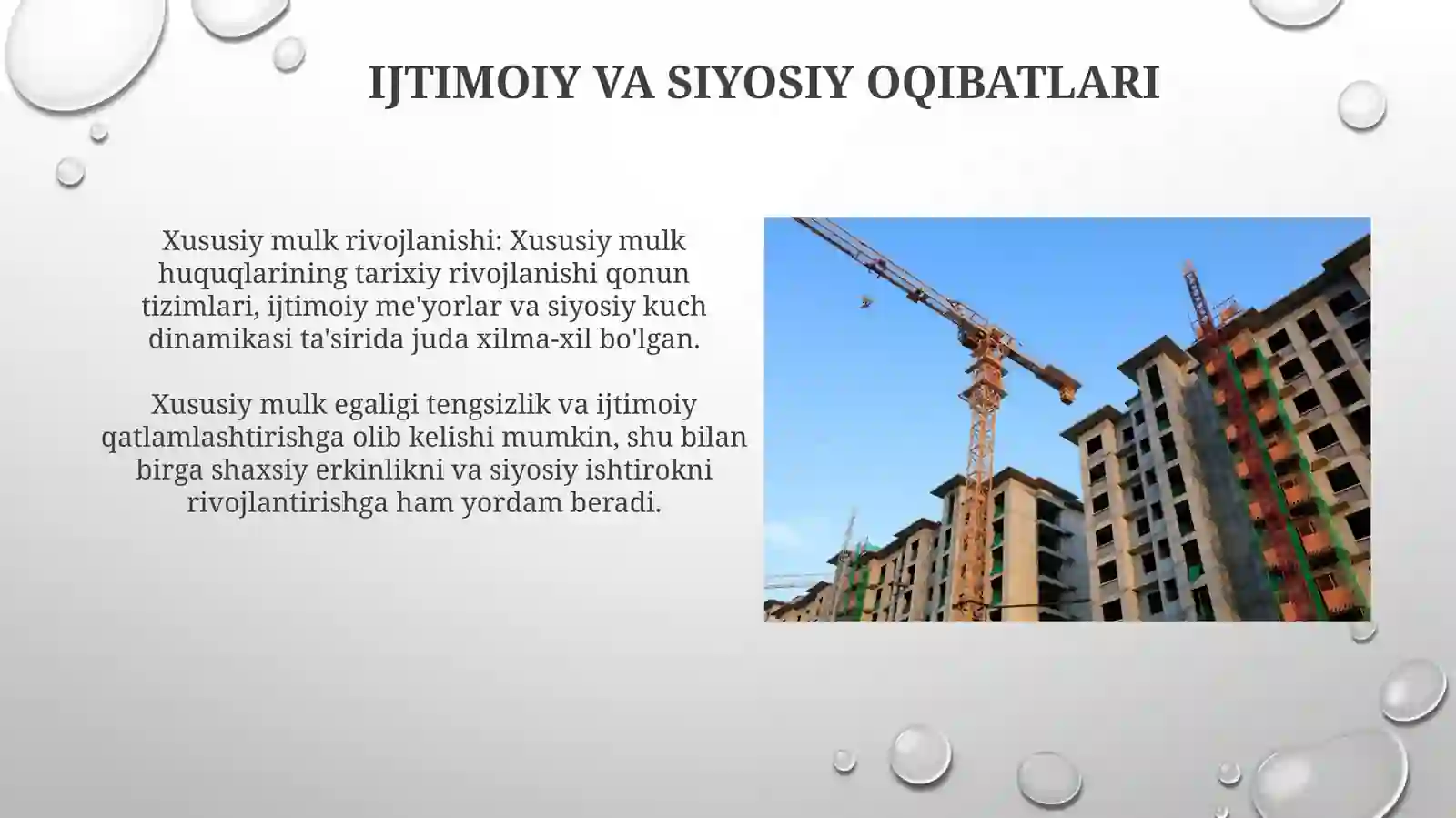 IJTIMOIY VA SIYOSIY OQIBATLARI

Xususiy mulk rivojlanishi: Xususiy mulk huquqlarining tarixiy rivojlanishi qonun tizimlari, ijtimoiy me'yorlar va siyosiy kuch dinamikasi ta'sirida juda xilma-xil bo'lgan.

Xususiy mulk egaligi tengsizlik va ijtimoiy qatlamlashtirishga olib kelishi mumkin, shu bilan birga shaxsiy erkinlikni va siyosiy ishtirokni rivojlantirishga ham yordam beradi.